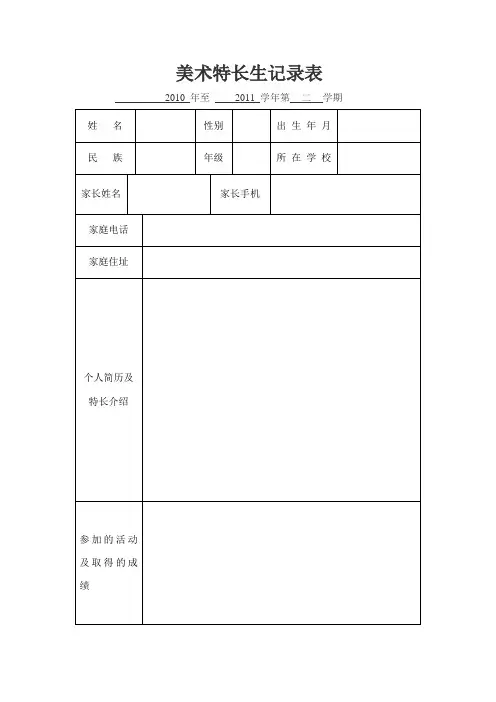 美术特长生记录表

2010 年至 2011 学年第 二 学期

| 姓 名 | | 性别 | | 出 生 年 月 | |
|---|---|---|---|---|---|
| 民 族 | | 年级 | | 所 在 学 校 | |

| 家长姓名 | | 家长手机 | |
|---|---|---|---|

| 家庭电话 | |
|---|---|
| 家庭住址 | |
| 个人简历及特长介绍 | |
| 参加的活动及取得的成绩 | |